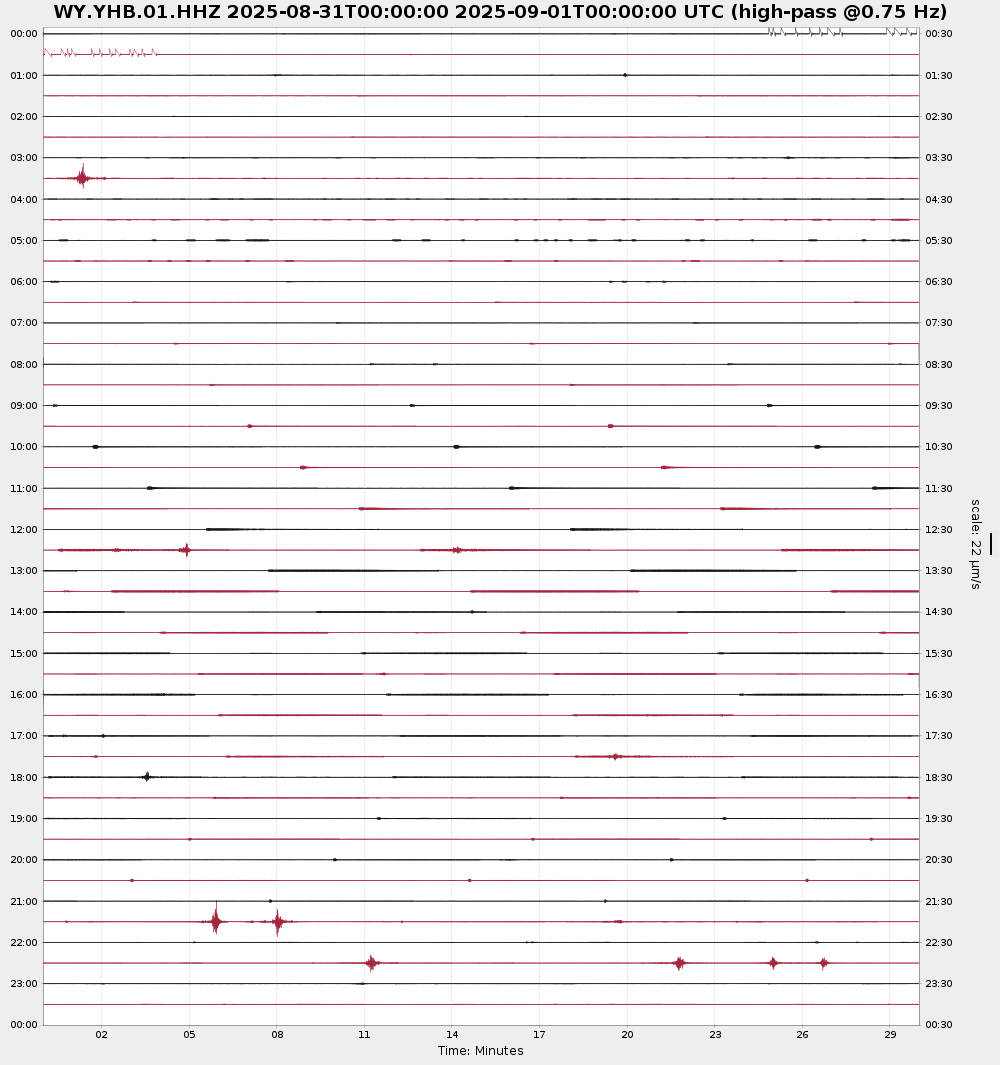 WY.YHB.01.HHZ 2025-08-31T00:00:00 2025-09-01T00:00:00 UTC (high-pass @0.75 Hz)

00:00
01:00
02:00
03:00
04:00
05:00
06:00
07:00
08:00
09:00
10:00
11:00
12:00
13:00
14:00
15:00
16:00
17:00
18:00
19:00
20:00
21:00
22:00
23:00
00:00

00:30
01:30
02:30
03:30
04:30
05:30
06:30
07:30
08:30
09:30
10:30
11:30
12:30
13:30
14:30
15:30
16:30
17:30
18:30
19:30
20:30
21:30
22:30
23:30
00:30

scale: 22 μm/s

02 05 08 11 14 17 20 23 26 29

Time: Minutes